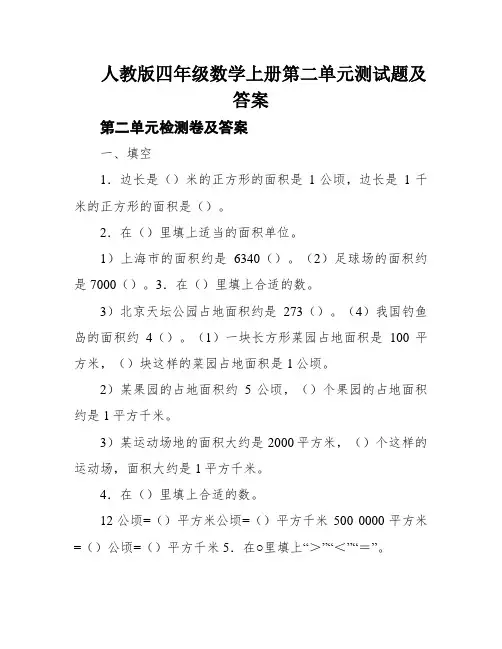 人教版四年级数学上册第二单元测试题及答案

第二单元检测卷及答案

一、填空

1．边长是（）米的正方形的面积是 1 公顷，边长是 1 千米的正方形的面积是（）。

2．在（）里填上适当的面积单位。

1）上海市的面积约是 6340（）。（2）足球场的面积约是 7000（）。3．在（）里填上合适的数。

3）北京天坛公园占地面积约是 273（）。（4）我国钓鱼岛的面积约 4（）。（1）一块长方形菜园占地面积是 100 平方米，（）块这样的菜园占地面积是 1 公顷。

2）某果园的占地面积约 5 公顷，（）个果园的占地面积约是 1 平方千米。

3）某运动场地的面积大约是 2000 平方米，（）个这样的运动场，面积大约是 1 平方千米。

4．在（）里填上合适的数。

12 公顷=（）平方米公顷=（）平方千米 500 0000 平方米=（）公顷=（）平方千米 5．在○里填上“＞”“＜”“＝”。